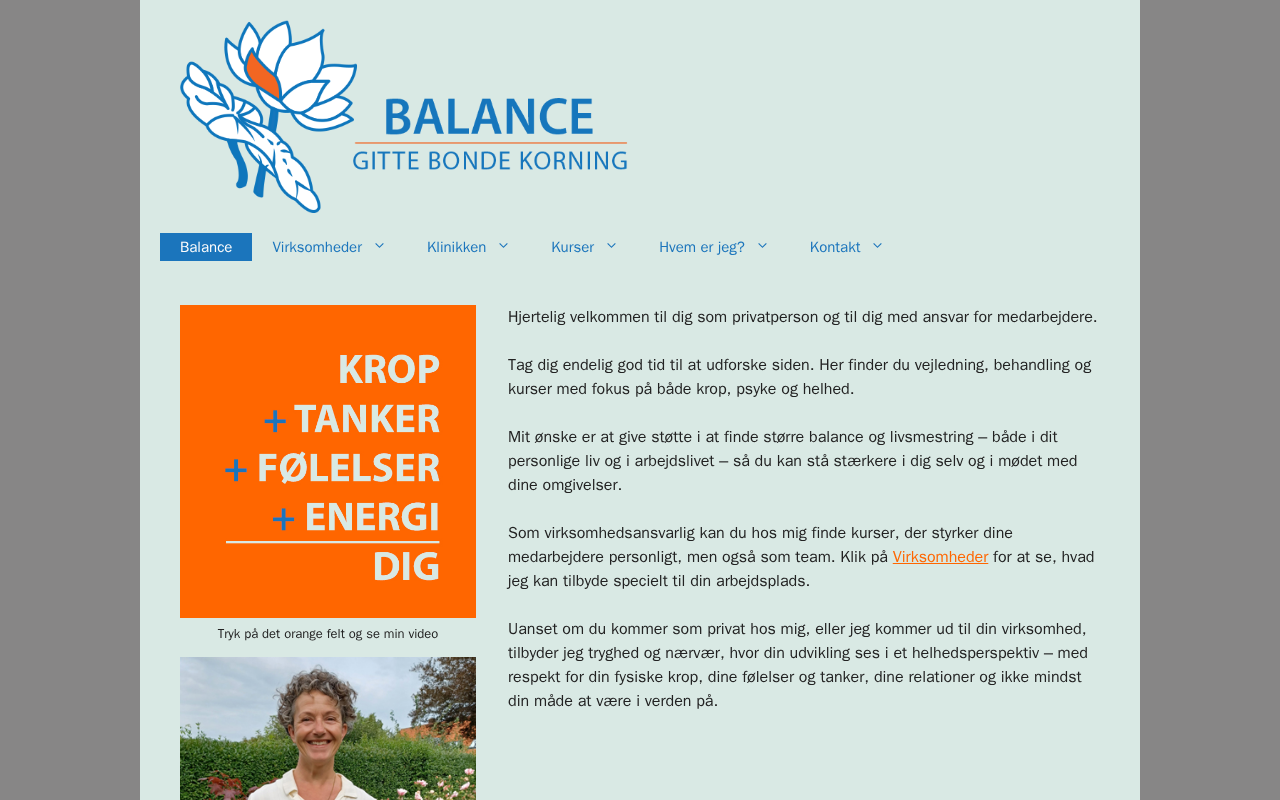 BALANCE
GITTE BONDE KORNING

Balance Virksomheder Klinikken Kurser Hvem er jeg? Kontakt

KROP
+ TANKER
+ FØLELSER
+ ENERGI
DIG

Tryk på det orange felt og se min video

Hjertelig velkommen til dig som privatperson og til dig med ansvar for medarbejdere.

Tag dig endelig god tid til at udforske siden. Her finder du vejledning, behandling og kurser med fokus på både krop, psyke og helhed.

Mit ønske er at give støtte i at finde større balance og livsmestring – både i dit personlige liv og i arbejdslivet – så du kan stå stærkere i dig selv og i mødet med dine omgivelser.

Som virksomhedsansvarlig kan du hos mig finde kurser, der styrker dine medarbejdere personligt, men også som team. Klik på Virksomheder for at se, hvad jeg kan tilbyde specielt til din arbejdsplads.

Uanset om du kommer som privat hos mig, eller jeg kommer ud til din virksomhed, tilbyder jeg tryghed og nærvær, hvor din udvikling ses i et helhedsperspektiv – med respekt for din fysiske krop, dine følelser og tanker, dine relationer og ikke mindst din måde at være i verden på.